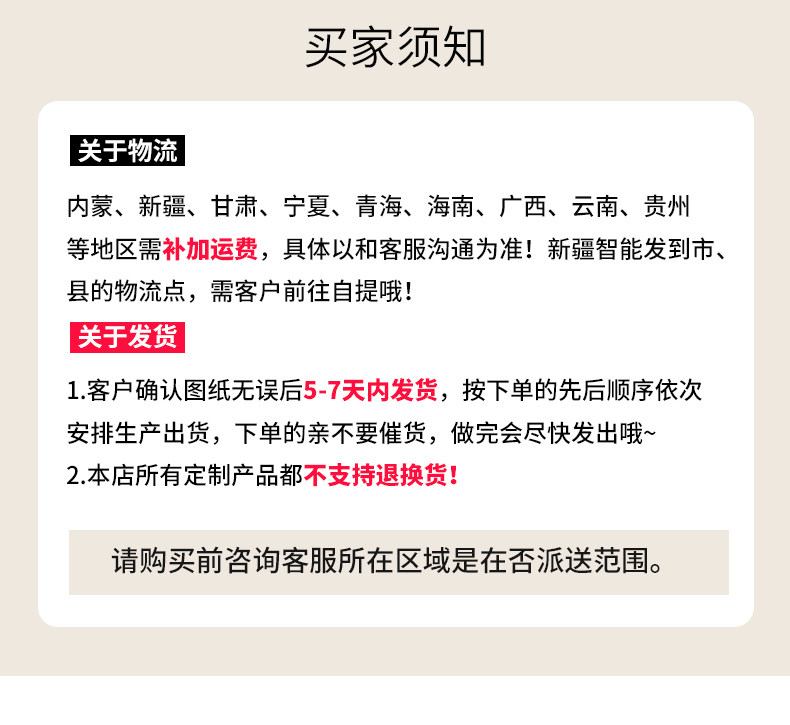 买家须知

关于物流

内蒙、新疆、甘肃、宁夏、青海、海南、广西、云南、贵州等地区需补加运费，具体以和客服沟通为准！新疆智能发到市、县的物流点，需客户前往自提哦！

关于发货

1.客户确认图纸无误后5-7天内发货，按下单的先后顺序依次安排生产出货，下单的亲不要催货，做完会尽快发出哦~
2.本店所有定制产品都不支持退换货！

请购买前咨询客服所在区域是在否派送范围。